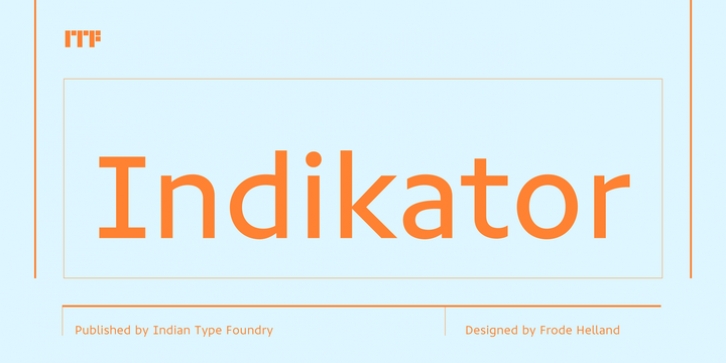 ITF

Indikator

Published by Indian Type Foundry

Designed by Frode Helland